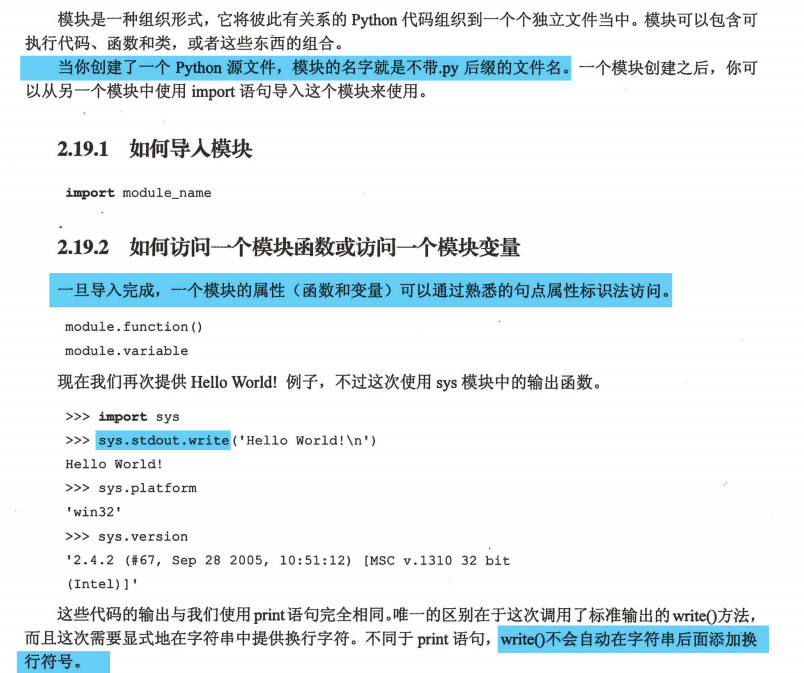 模块是一种组织形式，它将彼此有关系的 Python 代码组织到一个个独立文件当中。模块可以包含可执行代码、函数和类，或者这些东西的组合。

当你创建了一个 Python 源文件，模块的名字就是不带.py 后缀的文件名。一个模块创建之后，你可以从另一个模块中使用 import 语句导入这个模块来使用。

2.19.1 如何导入模块

import module_name

2.19.2 如何访问一个模块函数或访问一个模块变量

一旦导入完成，一个模块的属性（函数和变量）可以通过熟悉的句点属性标识法访问。

module.function()
module.variable

现在我们再次提供 Hello World! 例子，不过这次使用 sys 模块中的输出函数。

>>> import sys
>>> sys.stdout.write('Hello World!\n')
Hello World!
>>> sys.platform
'win32'
>>> sys.version
'2.4.2 (#67, Sep 28 2005, 10:51:12) [MSC v.1310 32 bit (Intel)]'

这些代码的输出与我们使用 print 语句完全相同。唯一的区别在于这次调用了标准输出的 write()方法，而且这次需要显式地在字符串中提供换行字符。不同于 print 语句，write()不会自动在字符串后面添加换行符号。